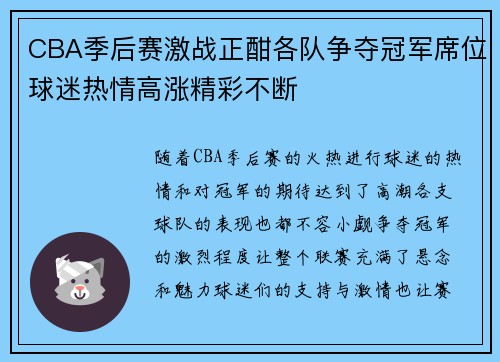 CBA季后赛激战正酣各队争夺冠军席位球迷热情高涨精彩不断

随着CBA季后赛的火热进行球迷的热情和对冠军的期待达到了高潮各支球队的表现也都不容小觑争夺冠军的激烈程度让整个联赛充满了悬念和魅力球迷们的支持与激情也让赛